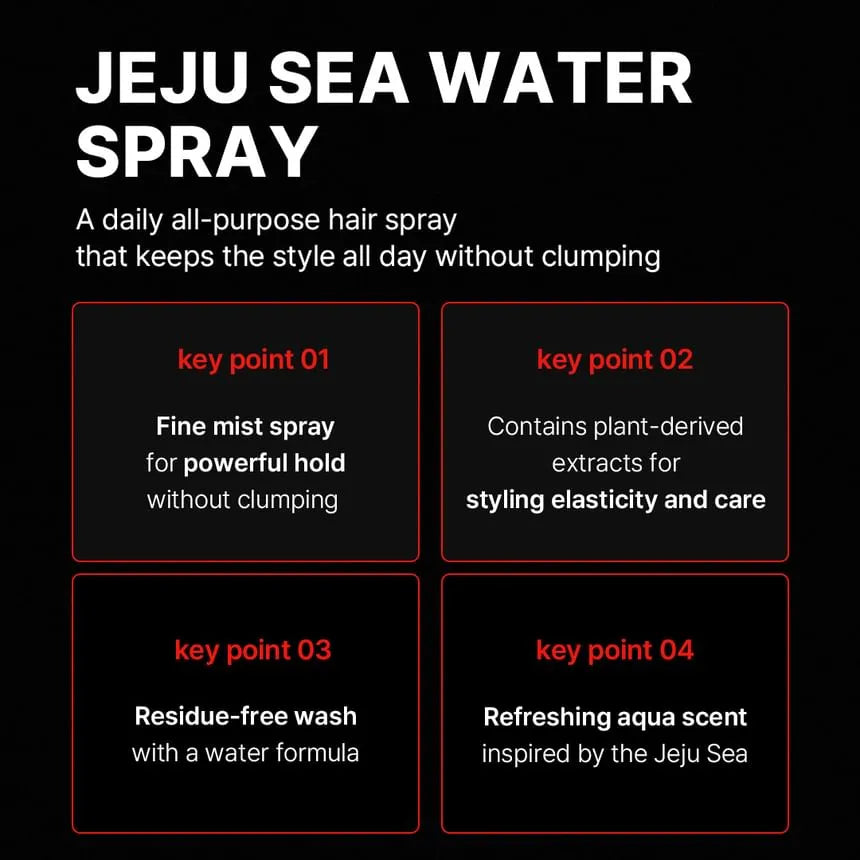 JEJU SEA WATER SPRAY

A daily all-purpose hair spray
that keeps the style all day without clumping

key point 01

Fine mist spray for powerful hold without clumping

key point 02

Contains plant-derived extracts for styling elasticity and care

key point 03

Residue-free wash with a water formula

key point 04

Refreshing aqua scent inspired by the Jeju Sea